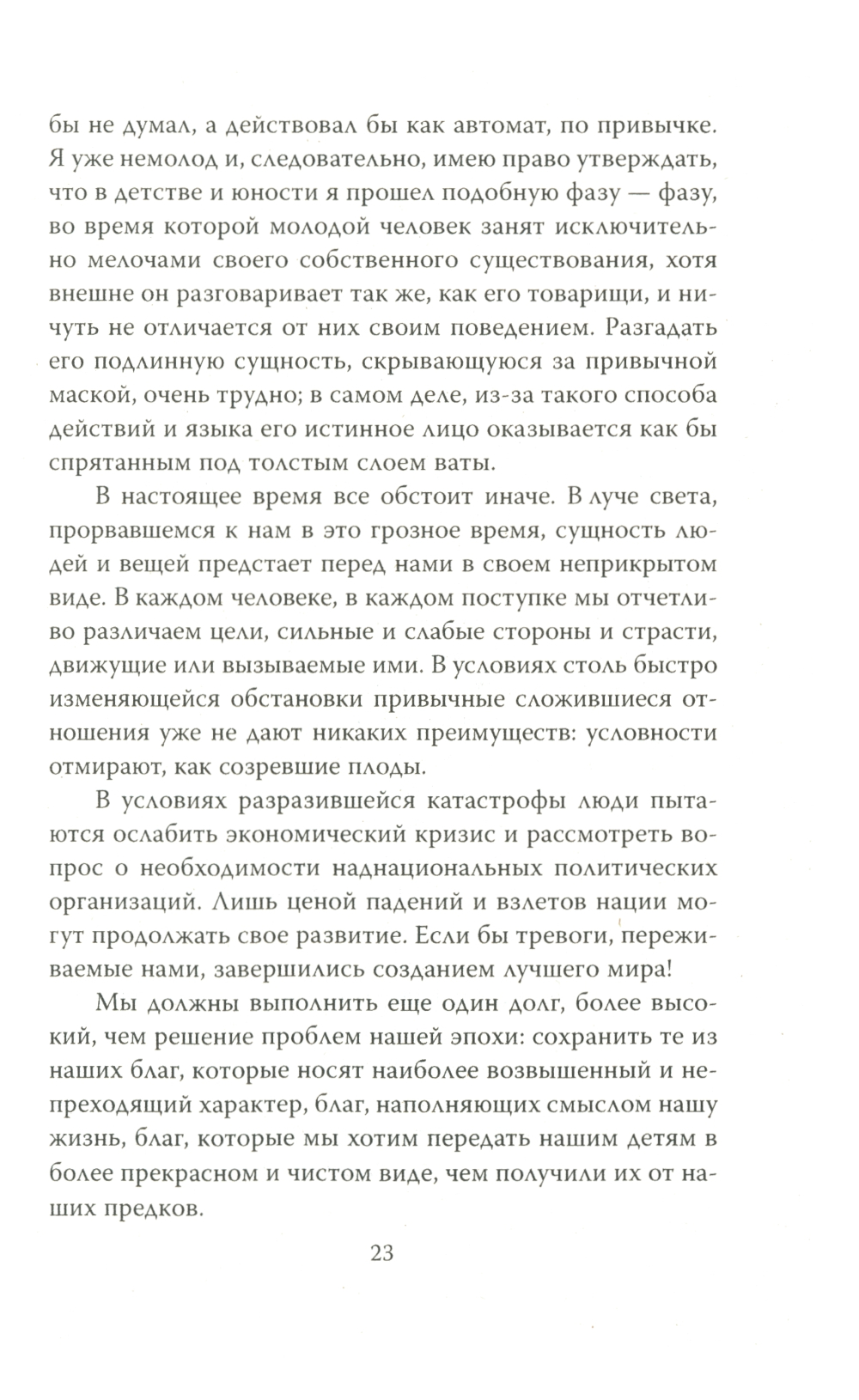 бы не думал, а действовал бы как автомат, по привычке. Я уже немолод и, следовательно, имею право утверждать, что в детстве и юности я прошел подобную фазу — фазу, во время которой молодой человек занят исключительно мелочами своего собственного существования, хотя внешне он разговаривает так же, как его товарищи, и ничуть не отличается от них своим поведением. Разгадать его подлинную сущность, скрывающуюся за привычной маской, очень трудно; в самом деле, из-за такого способа действий и языка его истинное лицо оказывается как бы спрятанным под толстым слоем ваты.

В настоящее время все обстоит иначе. В луче света, прорвавшемся к нам в это грозное время, сущность людей и вещей предстает перед нами в своем неприкрытом виде. В каждом человеке, в каждом поступке мы отчетливо различаем цели, сильные и слабые стороны и страсти, движущие или вызываемые ими. В условиях столь быстро изменяющейся обстановки привычные сложившиеся отношения уже не дают никаких преимуществ: условности отмирают, как созревшие плоды.

В условиях разразившейся катастрофы люди пытаются ослабить экономический кризис и рассмотреть вопрос о необходимости наднациональных политических организаций. Лишь ценой падений и взлетов нации могут продолжать свое развитие. Если бы тревоги, переживаемые нами, завершились созданием лучшего мира!

Мы должны выполнить еще один долг, более высокий, чем решение проблем нашей эпохи: сохранить те из наших благ, которые носят наиболее возвышенный и непреходящий характер, благ, наполняющих смыслом нашу жизнь, благ, которые мы хотим передать нашим детям в более прекрасном и чистом виде, чем получили их от наших предков.

23